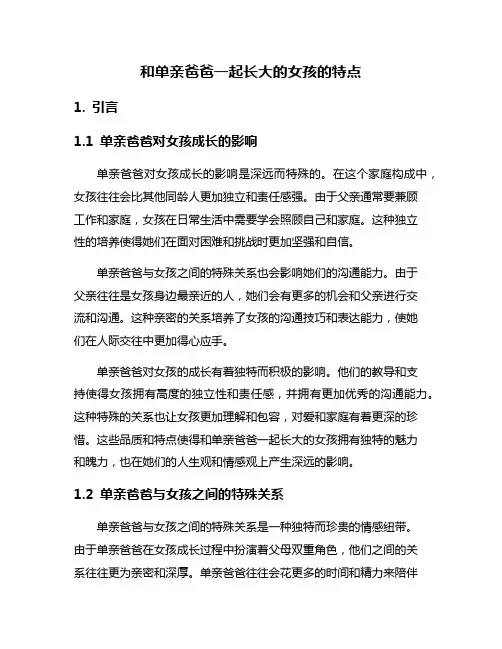 和单亲爸爸一起长大的女孩的特点

1. 引言

1.1 单亲爸爸对女孩成长的影响

单亲爸爸对女孩成长的影响是深远而特殊的。在这个家庭构成中，女孩往往会比其他同龄人更加独立和责任感强。由于父亲通常要兼顾工作和家庭，女孩在日常生活中需要学会照顾自己和家庭。这种独立性的培养使得她们在面对困难和挑战时更加坚强和自信。

单亲爸爸与女孩之间的特殊关系也会影响她们的沟通能力。由于父亲往往是女孩身边最亲近的人，她们会有更多的机会和父亲进行交流和沟通。这种亲密的关系培养了女孩的沟通技巧和表达能力，使她们在人际交往中更加得心应手。

单亲爸爸对女孩的成长有着独特而积极的影响。他们的教导和支持使得女孩拥有高度的独立性和责任感，并拥有更加优秀的沟通能力。这种特殊的关系也让女孩更加理解和包容，对爱和家庭有着更深的珍惜。这些品质和特点使得和单亲爸爸一起长大的女孩拥有独特的魅力和魄力，也在她们的人生观和情感观上产生深远的影响。

1.2 单亲爸爸与女孩之间的特殊关系

单亲爸爸与女孩之间的特殊关系是一种独特而珍贵的情感纽带。由于单亲爸爸在女孩成长过程中扮演着父母双重角色，他们之间的关系往往更为亲密和深厚。单亲爸爸往往会花更多的时间和精力来陪伴